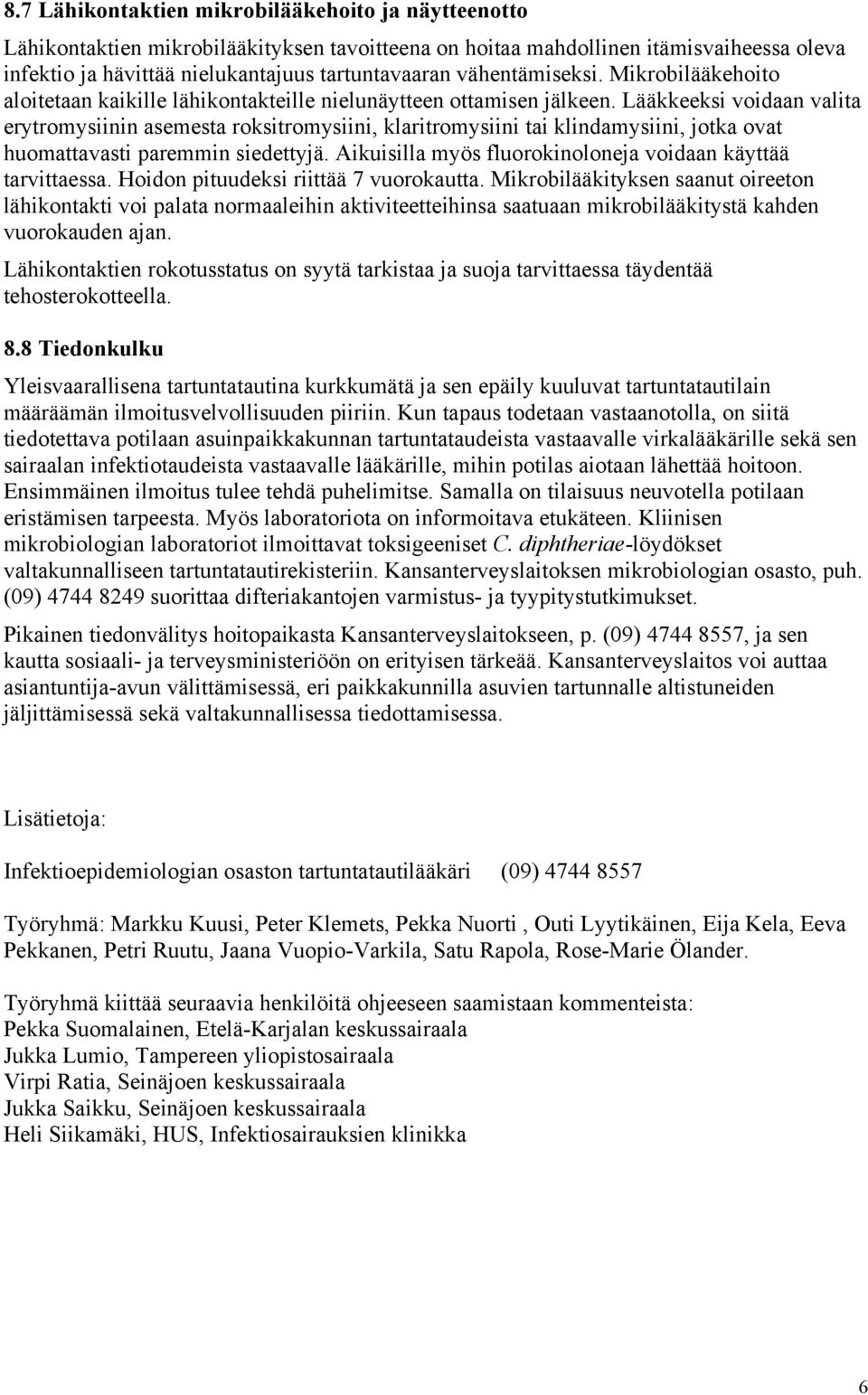 8.7 Lähikontaktien mikrobilääkehoito ja näytteenotto

Lähikontaktien mikrobilääkityksen tavoitteena on hoitaa mahdollinen itämisvaiheessa oleva infektio ja hävittää nielukantajuus tartuntavaaran vähentämiseksi. Mikrobilääkehoito aloitetaan kaikille lähikontakteille nielunäytteen ottamisen jälkeen. Lääkkeeksi voidaan valita erytromysiinin asemesta roksitromysiini, klaritromysiini tai klindamysiini, jotka ovat huomattavasti paremmin siedettyjä. Aikuisilla myös fluorokinoloneja voidaan käyttää tarvittaessa. Hoidon pituudeksi riittää 7 vuorokautta. Mikrobilääkityksen saanut oireeton lähikontakti voi palata normaaleihin aktiviteetteihinsa saatuaan mikrobilääkitystä kahden vuorokauden ajan.

Lähikontaktien rokotusstatus on syytä tarkistaa ja suoja tarvittaessa täydentää tehosterokotteella.

8.8 Tiedonkulku

Yleisvaarallisena tartuntatautina kurkkumätä ja sen epäily kuuluvat tartuntatautilain määräämän ilmoitusvelvollisuuden piiriin. Kun tapaus todetaan vastaanotolla, on siitä tiedotettava potilaan asuinpaikkakunnan tartuntataudeista vastaavalle virkalääkärille sekä sen sairaalan infektiotaudeista vastaavalle lääkärille, mihin potilas aiotaan lähettää hoitoon. Ensimmäinen ilmoitus tulee tehdä puhelimitse. Samalla on tilaisuus neuvotella potilaan eristämisen tarpeesta. Myös laboratoriota on informoitava etukäteen. Kliinisen mikrobiologian laboratoriot ilmoittavat toksigeeniset C. diphtheriae-löydökset valtakunnalliseen tartuntatautirekisteriin. Kansanterveyslaitoksen mikrobiologian osasto, puh. (09) 4744 8249 suorittaa difteriakantojen varmistus- ja tyypitystutkimukset.

Pikainen tiedonvälitys hoitopaikasta Kansanterveyslaitokseen, p. (09) 4744 8557, ja sen kautta sosiaali- ja terveysministeriöön on erityisen tärkeää. Kansanterveyslaitos voi auttaa asiantuntija-avun välittämisessä, eri paikkakunnilla asuvien tartunnalle altistuneiden jäljittämisessä sekä valtakunnallisessa tiedottamisessa.

Lisätietoja:

Infektioepidemiologian osaston tartuntatautilääkäri (09) 4744 8557

Työryhmä: Markku Kuusi, Peter Klemets, Pekka Nuorti , Outi Lyytikäinen, Eija Kela, Eeva Pekkanen, Petri Ruutu, Jaana Vuopio-Varkila, Satu Rapola, Rose-Marie Ölander.

Työryhmä kiittää seuraavia henkilöitä ohjeeseen saamistaan kommenteista:
Pekka Suomalainen, Etelä-Karjalan keskussairaala
Jukka Lumio, Tampereen yliopistosairaala
Virpi Ratia, Seinäjoen keskussairaala
Jukka Saikku, Seinäjoen keskussairaala
Heli Siikamäki, HUS, Infektiosairauksien klinikka

6